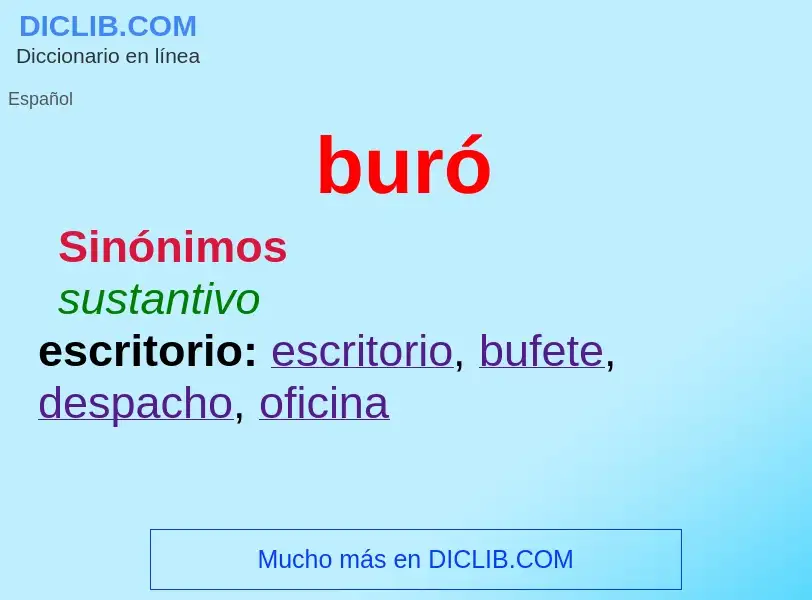 DICLIB.COM
Diccionario en línea

Español

buró

Sinónimos
sustantivo
escritorio: escritorio, bufete, despacho, oficina

Mucho más en DICLIB.COM